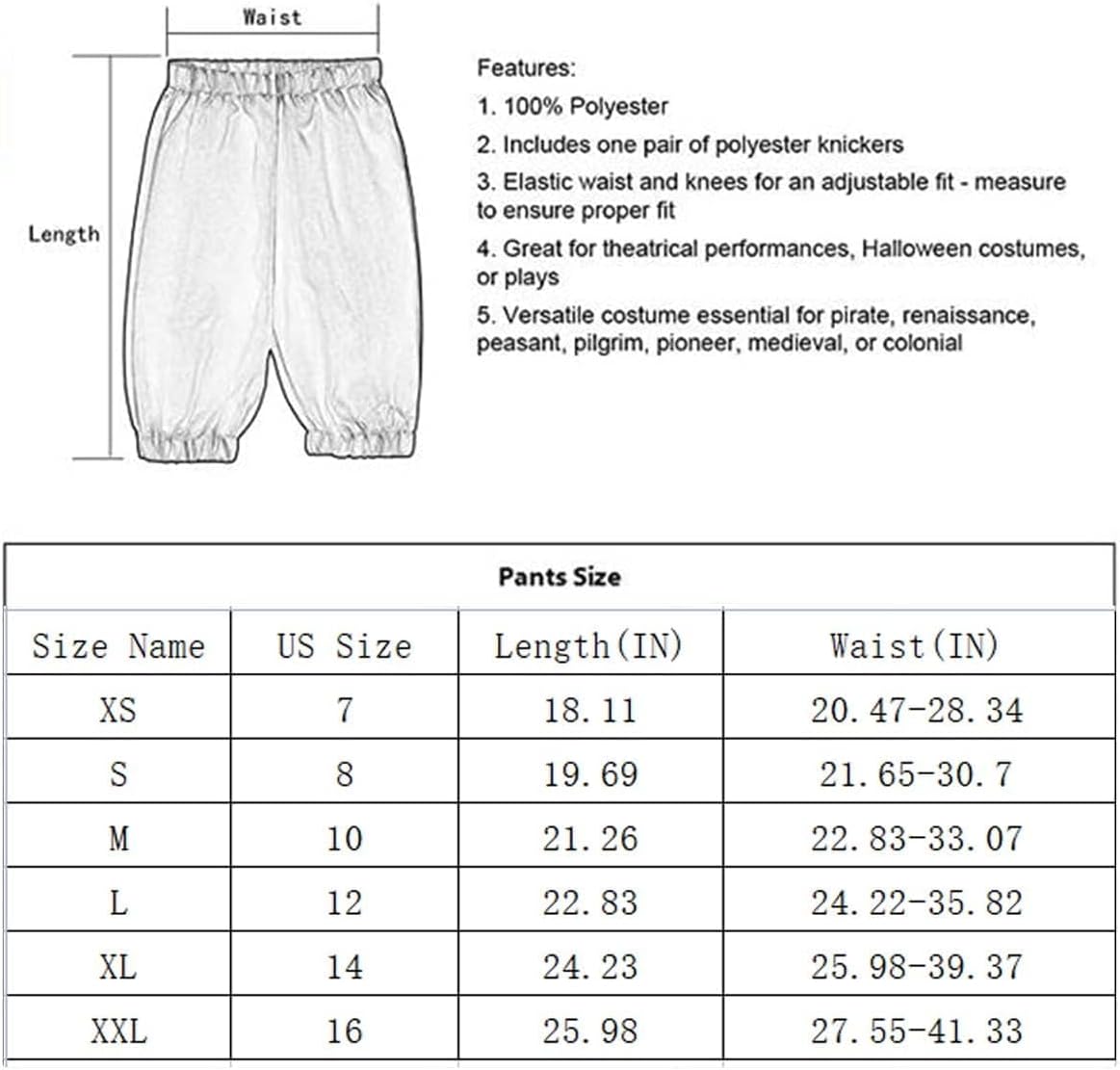 Waist

Length

Features:

1. 100% Polyester

2. Includes one pair of polyester knickers

3. Elastic waist and knees for an adjustable fit - measure to ensure proper fit

4. Great for theatrical performances, Halloween costumes, or plays

5. Versatile costume essential for pirate, renaissance, peasant, pilgrim, pioneer, medieval, or colonial

Pants Size

| Size Name | US Size | Length(IN) | Waist(IN) |
|---|---|---|---|
| XS | 7 | 18.11 | 20.47-28.34 |
| S | 8 | 19.69 | 21.65-30.7 |
| M | 10 | 21.26 | 22.83-33.07 |
| L | 12 | 22.83 | 24.22-35.82 |
| XL | 14 | 24.23 | 25.98-39.37 |
| XXL | 16 | 25.98 | 27.55-41.33 |